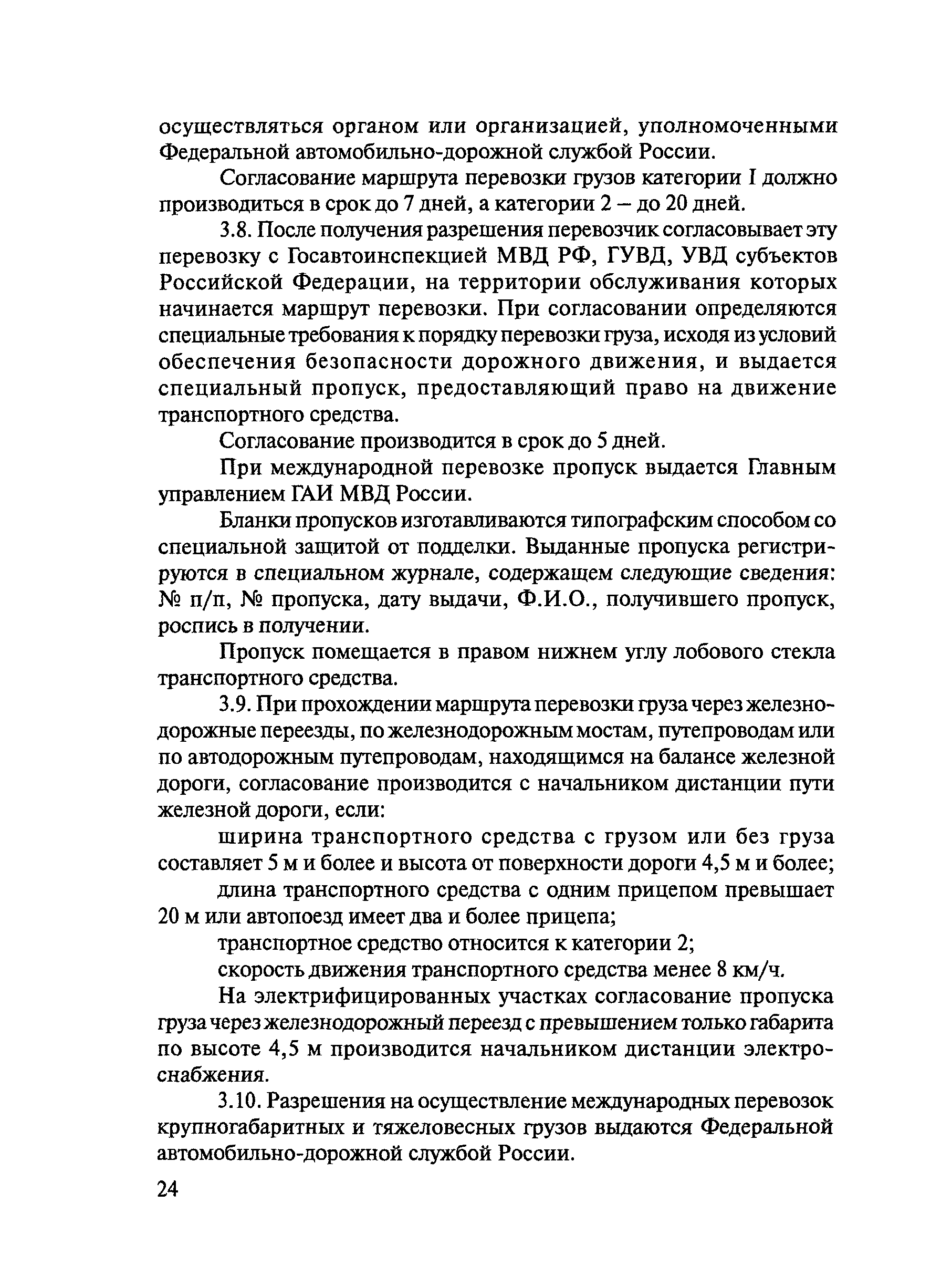 осуществляться органом или организацией, уполномоченными Федеральной автомобильно-дорожной службой России.

Согласование маршрута перевозки грузов категории I должно производиться в срок до 7 дней, а категории 2 – до 20 дней.

3.8. После получения разрешения перевозчик согласовывает эту перевозку с Госавтоинспекцией МВД РФ, ГУВД, УВД субъектов Российской Федерации, на территории обслуживания которых начинается маршрут перевозки. При согласовании определяются специальные требования к порядку перевозки груза, исходя из условий обеспечения безопасности дорожного движения, и выдается специальный пропуск, предоставляющий право на движение транспортного средства.

Согласование производится в срок до 5 дней.

При международной перевозке пропуск выдается Главным управлением ГАИ МВД России.

Бланки пропусков изготавливаются типографским способом со специальной защитой от подделки. Выданные пропуска регистрируются в специальном журнале, содержащем следующие сведения: № п/п, № пропуска, дату выдачи, Ф.И.О., получившего пропуск, роспись в получении.

Пропуск помещается в правом нижнем углу лобового стекла транспортного средства.

3.9. При прохождении маршрута перевозки груза через железнодорожные переезды, по железнодорожным мостам, путепроводам или по автодорожным путепроводам, находящимся на балансе железной дороги, согласование производится с начальником дистанции пути железной дороги, если:

ширина транспортного средства с грузом или без груза составляет 5 м и более и высота от поверхности дороги 4,5 м и более;

длина транспортного средства с одним прицепом превышает 20 м или автопоезд имеет два и более прицепа;

транспортное средство относится к категории 2;

скорость движения транспортного средства менее 8 км/ч.

На электрифицированных участках согласование пропуска груза через железнодорожный переезд с превышением только габарита по высоте 4,5 м производится начальником дистанции электроснабжения.

3.10. Разрешения на осуществление международных перевозок крупногабаритных и тяжеловесных грузов выдаются Федеральной автомобильно-дорожной службой России.

24